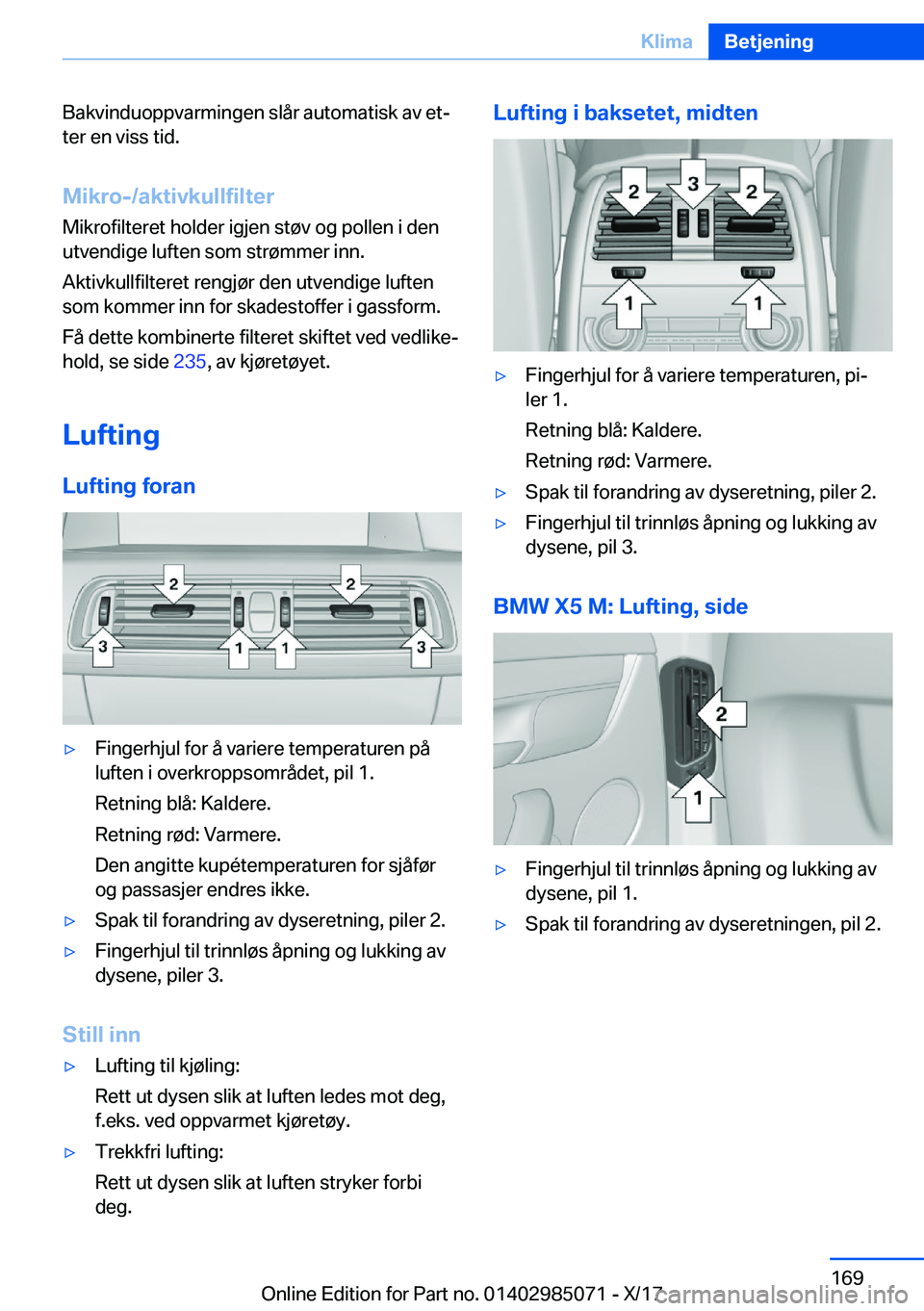 Klima Betjening

Bakvinduoppvarmingen slår automatisk av etter en viss tid.

Mikro-/aktivkullfilter

Mikrofilteret holder igjen støv og pollen i den utvendige luften som strømmer inn.

Aktivkullfilteret rengjør den utvendige luften som kommer inn for skadestoffer i gassform.

Få dette kombinerte filteret skiftet ved vedlikehold, se side 235, av kjøretøyet.

Lufting

Lufting foran

2 2 3 1 1 3

▷ Fingerhjul for å variere temperaturen på luften i overkroppsområdet, pil 1.

Retning blå: Kaldere.

Retning rød: Varmere.

Den angitte kupétemperaturen for sjåfør og passasjer endres ikke.

▷ Spak til forandring av dyseretning, piler 2.

▷ Fingerhjul til trinnløs åpning og lukking av dysene, piler 3.

Still inn

▷ Lufting til kjøling:

Rett ut dysen slik at luften ledes mot deg, f.eks. ved oppvarmet kjøretøy.

▷ Trekkfri lufting:

Rett ut dysen slik at luften stryker forbi deg.

Lufting i baksetet, midten

2 3 2 1 1

▷ Fingerhjul for å variere temperaturen, piler 1.

Retning blå: Kaldere.

Retning rød: Varmere.

▷ Spak til forandring av dyseretning, piler 2.

▷ Fingerhjul til trinnløs åpning og lukking av dysene, pil 3.

BMW X5 M: Lufting, side

2 1

▷ Fingerhjul til trinnløs åpning og lukking av dysene, pil 1.

▷ Spak til forandring av dyseretningen, pil 2.

169

Online Edition for Part no. 01402985071 - X/17 carmanualsonline.info